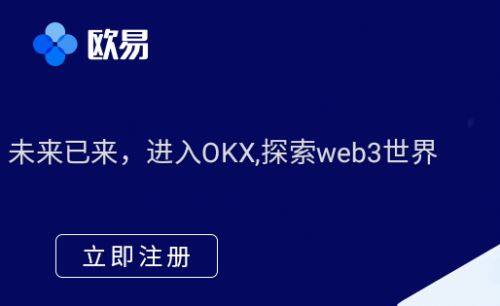 欧易

未来已来，进入OKX,探索web3世界

立即注册